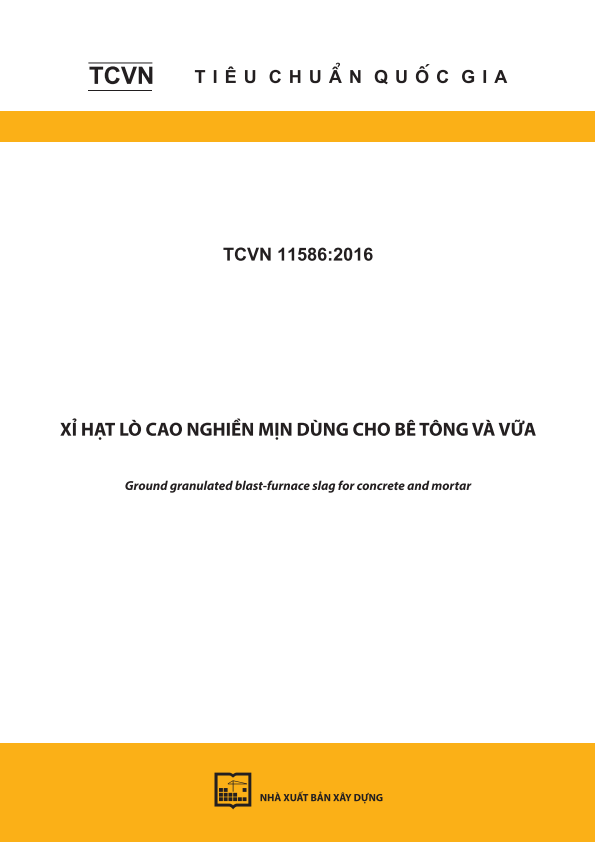 TCVN TIÊU CHUẨN QUỐC GIA

TCVN 11586:2016

XỈ HẠT LÒ CAO NGHIỀN MỊN DÙNG CHO BÊ TÔNG VÀ VỮA

Ground granulated blast-furnace slag for concrete and mortar

NHÀ XUẤT BẢN XÂY DỰNG